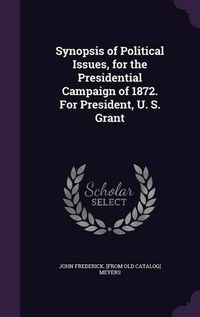 Synopsis of Political Issues, for the Presidential Campaign of 1872. For President, U. S. Grant

Scholar SELECT

JOHN FREDERICK. [FROM OLD CATALOG] MEYERS